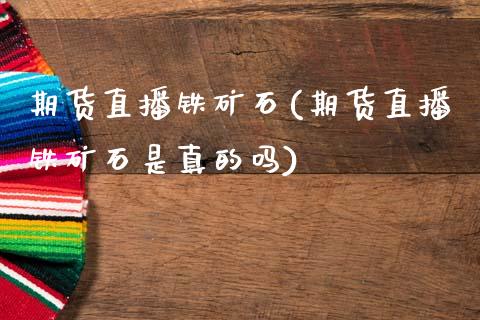 期货直播铁矿石(期货直播铁矿石是真的吗)